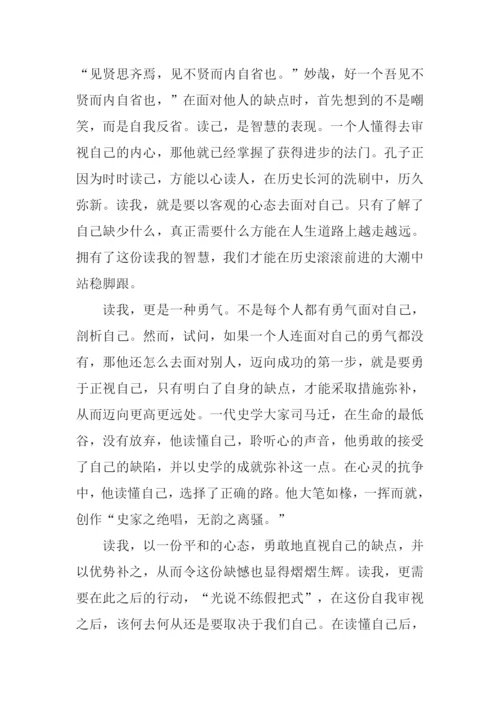 “见贤思齐焉，见不贤而内自省也。”妙哉，好一个吾见不贤而内自省也，”在面对他人的缺点时，首先想到的不是嘲笑，而是自我反省。读己，是智慧的表现。一个人懂得去审视自己的内心，那他就已经掌握了获得进步的法门。孔子正因为时时读己，方能以心读人，在历史长河的洗刷中，历久弥新。读我，就是要以客观的心态去面对自己。只有了解了自己缺少什么，真正需要什么方能在人生道路上越走越远。拥有了这份读我的智慧，我们才能在历史滚滚前进的大潮中站稳脚跟。

读我，更是一种勇气。不是每个人都有勇气面对自己，剖析自己。然而，试问，如果一个人连面对自己的勇气都没有，那他还怎么去面对别人，迈向成功的第一步，就是要勇于正视自己，只有明白了自身的缺点，才能采取措施弥补，从而迈向更高更远处。一代史学大家司马迁，在生命的最低谷，没有放弃，他读懂自己，聆听心的声音，他勇敢的接受了自己的缺陷，并以史学的成就弥补这一点。在心灵的抗争中，他读懂自己，选择了正确的路。他大笔如椽，一挥而就，创作“史家之绝唱，无韵之离骚。”

读我，以一份平和的心态，勇敢地直视自己的缺点，并以优势补之，从而令这份缺憾也显得熠熠生辉。读我，更需要在此之后的行动，“光说不练假把式”，在这份自我审视之后，该何去何从还是要取决于我们自己。在读懂自己后，